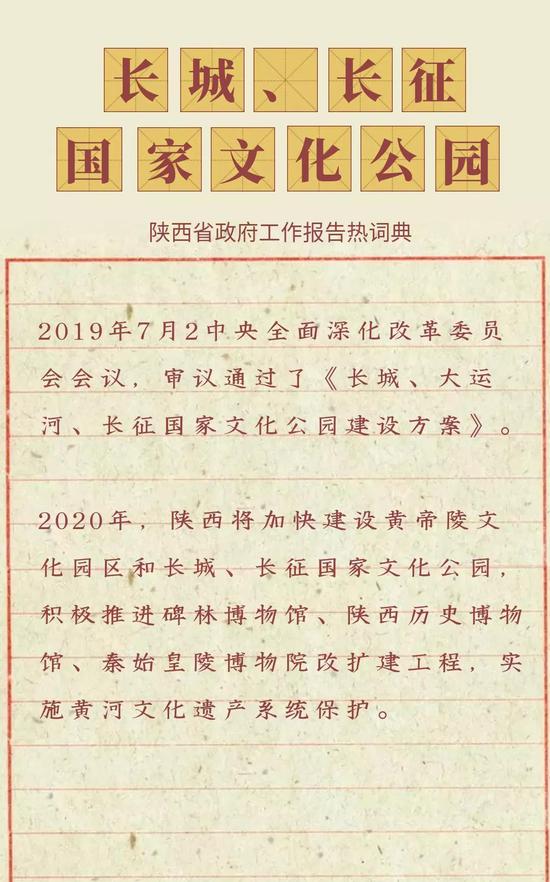 长城、长征
国家文化公园

陕西省政府工作报告热词典

2019年7月2中央全面深化改革委员会会议，审议通过了《长城、大运河、长征国家文化公园建设方案》。

2020年，陕西将加快建设黄帝陵文化园区和长城、长征国家文化公园，积极推进碑林博物馆、陕西历史博物馆、秦始皇陵博物院改扩建工程，实施黄河文化遗产系统保护。